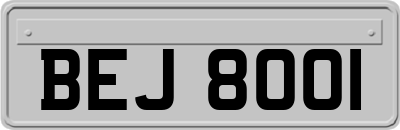 BEJ 8001